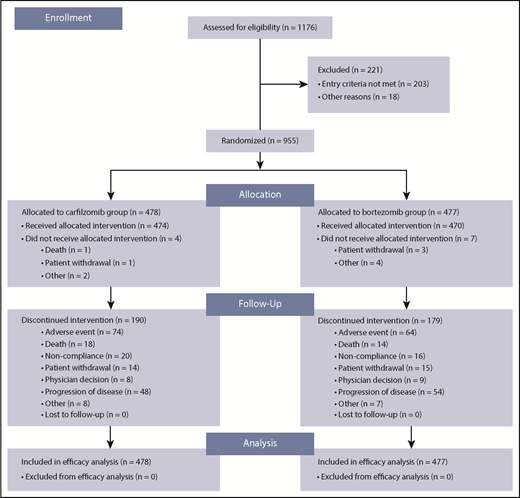 Enrollment

Assessed for eligibility (n = 1176)

Excluded (n = 221)
• Entry criteria not met (n = 203)
• Other reasons (n = 18)

Randomized (n = 955)

Allocation

Allocated to carfilzomib group (n = 478)
• Received allocated intervention (n = 474)
• Did not receive allocated intervention (n = 4)
• Death (n = 1)
• Patient withdrawal (n = 1)
• Other (n = 2)

Allocated to bortezomib group (n = 477)
• Received allocated intervention (n = 470)
• Did not receive allocated intervention (n = 7)
• Patient withdrawal (n = 3)
• Other (n = 4)

Follow-Up

Discontinued intervention (n = 190)
• Adverse event (n = 74)
• Death (n = 18)
• Non-compliance (n = 20)
• Patient withdrawal (n = 14)
• Physician decision (n = 8)
• Progression of disease (n = 48)
• Other (n = 8)
• Lost to follow-up (n = 0)

Discontinued intervention (n = 179)
• Adverse event (n = 64)
• Death (n = 14)
• Non-compliance (n = 16)
• Patient withdrawal (n = 15)
• Physician decision (n = 9)
• Progression of disease (n = 54)
• Other (n = 7)
• Lost to follow-up (n = 0)

Analysis

Included in efficacy analysis (n = 478)
• Excluded from efficacy analysis (n = 0)

Included in efficacy analysis (n = 477)
• Excluded from efficacy analysis (n = 0)